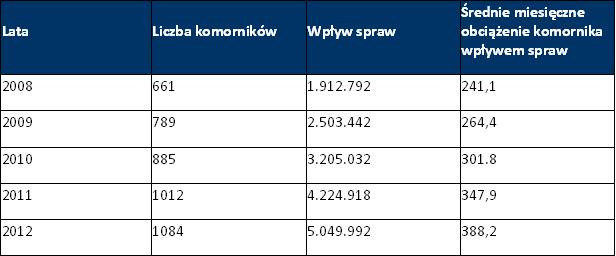 | Lata | Liczba komorników | Wpływ spraw | Średnie miesięczne obciążenie komornika wpływem spraw |
|---|---|---|---|
| 2008 | 661 | 1.912.792 | 241,1 |
| 2009 | 789 | 2.503.442 | 264,4 |
| 2010 | 885 | 3.205.032 | 301.8 |
| 2011 | 1012 | 4.224.918 | 347,9 |
| 2012 | 1084 | 5.049.992 | 388,2 |